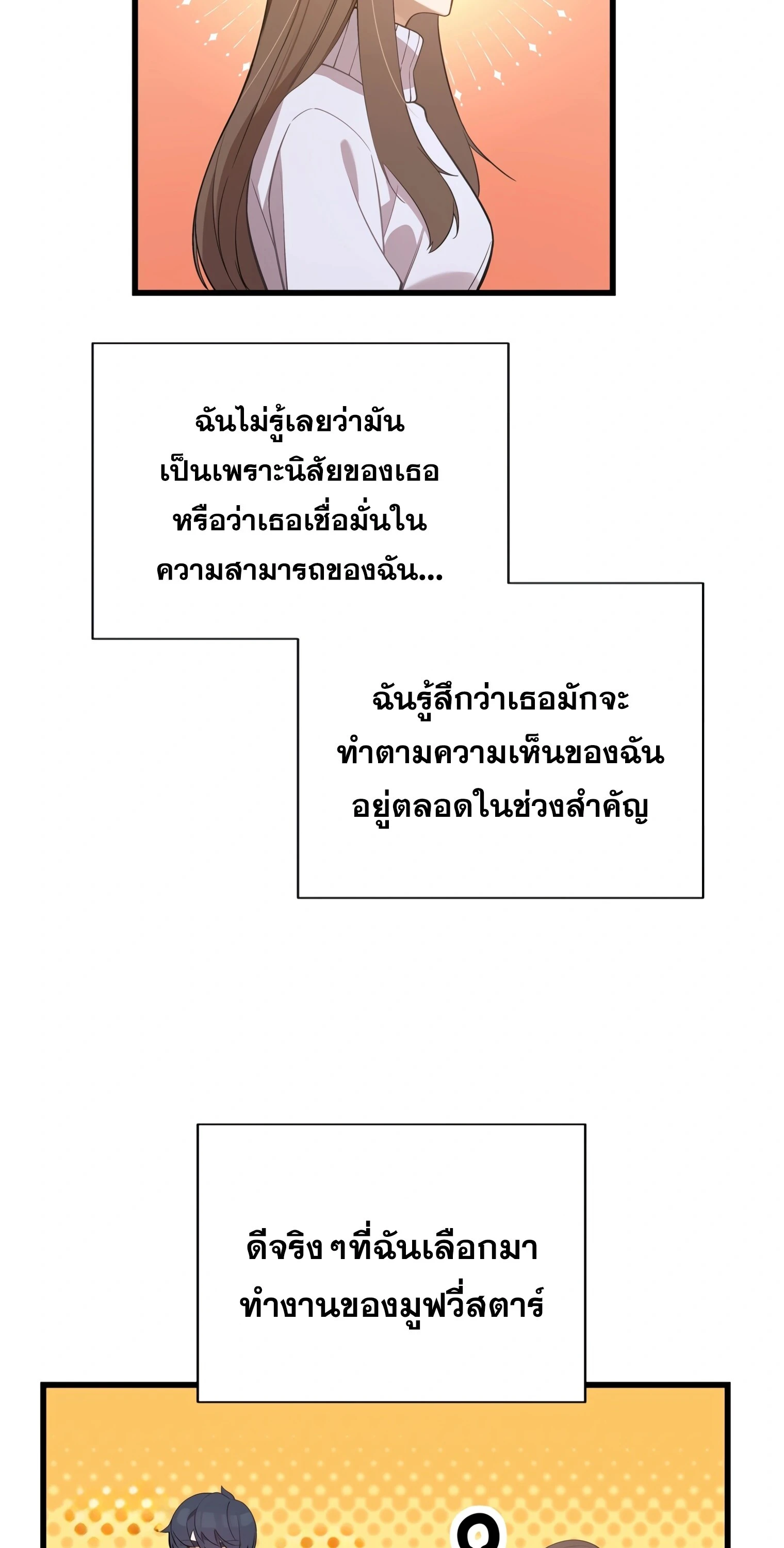 ฉันไม่รู้เลยว่ามันเป็นเพราะนิสัยของเธอหรือว่าเธอเชื่อมั่นในความสามารถของฉัน...

ฉันรู้สึกว่าเธอมักจะทำตามความเห็นของฉันอยู่ตลอดในช่วงสำคัญ

ดีจริง ๆที่ฉันเลือกมาทำงานของมูฟวี่สตาร์